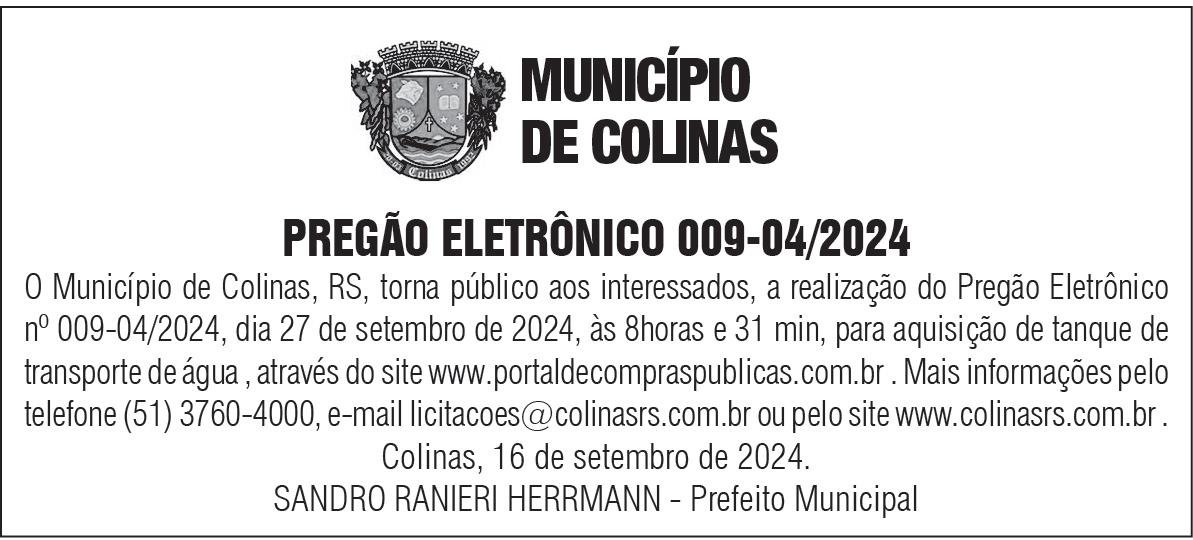 MUNICÍPIO
DE COLINAS

PREGÃO ELETRÔNICO 009-04/2024

O Município de Colinas, RS, torna público aos interessados, a realização do Pregão Eletrônico nº 009-04/2024, dia 27 de setembro de 2024, às 8horas e 31 min, para aquisição de tanque de transporte de água , através do site www.portaldecompraspublicas.com.br . Mais informações pelo telefone (51) 3760-4000, e-mail licitacoes@colinasrs.com.br ou pelo site www.colinasrs.com.br .

Colinas, 16 de setembro de 2024.

SANDRO RANIERI HERRMANN - Prefeito Municipal